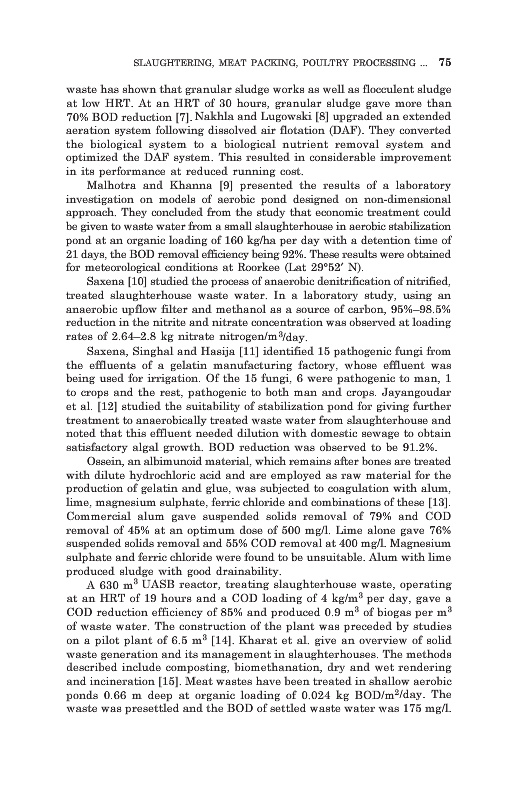 SLAUGHTERING, MEAT PACKING, POULTRY PROCESSING ... 75

waste has shown that granular sludge works as well as flocculent sludge at low HRT. At an HRT of 30 hours, granular sludge gave more than 70% BOD reduction [7]. Nakhla and Lugowski [8] upgraded an extended aeration system following dissolved air flotation (DAF). They converted the biological system to a biological nutrient removal system and optimized the DAF system. This resulted in considerable improvement in its performance at reduced running cost.

Malhotra and Khanna [9] presented the results of a laboratory investigation on models of aerobic pond designed on non-dimensional approach. They concluded from the study that economic treatment could be given to waste water from a small slaughterhouse in aerobic stabilization pond at an organic loading of 160 kg/ha per day with a detention time of 21 days, the BOD removal efficiency being 92%. These results were obtained for meteorological conditions at Roorkee (Lat 29°52′ N).

Saxena [10] studied the process of anaerobic denitrification of nitrified, treated slaughterhouse waste water. In a laboratory study, using an anaerobic upflow filter and methanol as a source of carbon, 95%–98.5% reduction in the nitrite and nitrate concentration was observed at loading rates of 2.64–2.8 kg nitrate nitrogen/m$^3$/day.

Saxena, Singhal and Hasija [11] identified 15 pathogenic fungi from the effluents of a gelatin manufacturing factory, whose effluent was being used for irrigation. Of the 15 fungi, 6 were pathogenic to man, 1 to crops and the rest, pathogenic to both man and crops. Jayangoudar et al. [12] studied the suitability of stabilization pond for giving further treatment to anaerobically treated waste water from slaughterhouse and noted that this effluent needed dilution with domestic sewage to obtain satisfactory algal growth. BOD reduction was observed to be 91.2%.

Ossein, an albimunoid material, which remains after bones are treated with dilute hydrochloric acid and are employed as raw material for the production of gelatin and glue, was subjected to coagulation with alum, lime, magnesium sulphate, ferric chloride and combinations of these [13]. Commercial alum gave suspended solids removal of 79% and COD removal of 45% at an optimum dose of 500 mg/l. Lime alone gave 76% suspended solids removal and 55% COD removal at 400 mg/l. Magnesium sulphate and ferric chloride were found to be unsuitable. Alum with lime produced sludge with good drainability.

A 630 m$^3$ UASB reactor, treating slaughterhouse waste, operating at an HRT of 19 hours and a COD loading of 4 kg/m$^3$ per day, gave a COD reduction efficiency of 85% and produced 0.9 m$^3$ of biogas per m$^3$ of waste water. The construction of the plant was preceded by studies on a pilot plant of 6.5 m$^3$ [14]. Kharat et al. give an overview of solid waste generation and its management in slaughterhouses. The methods described include composting, biomethanation, dry and wet rendering and incineration [15]. Meat wastes have been treated in shallow aerobic ponds 0.66 m deep at organic loading of 0.024 kg BOD/m$^2$/day. The waste was presettled and the BOD of settled waste water was 175 mg/l.